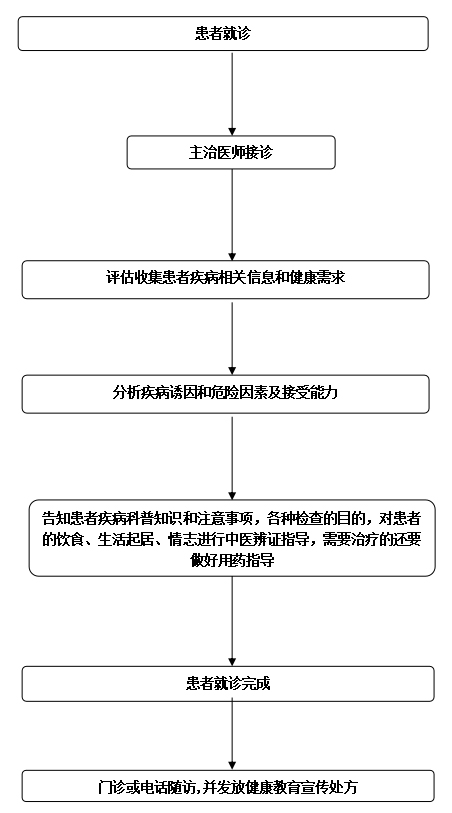 患者就诊

主治医师接诊

评估收集患者疾病相关信息和健康需求

分析疾病诱因和危险因素及接受能力

告知患者疾病科普知识和注意事项，各种检查的目的，对患者的饮食、生活起居、情志进行中医辨证指导，需要治疗的还要做好用药指导

患者就诊完成

门诊或电话随访，并发放健康教育宣传处方